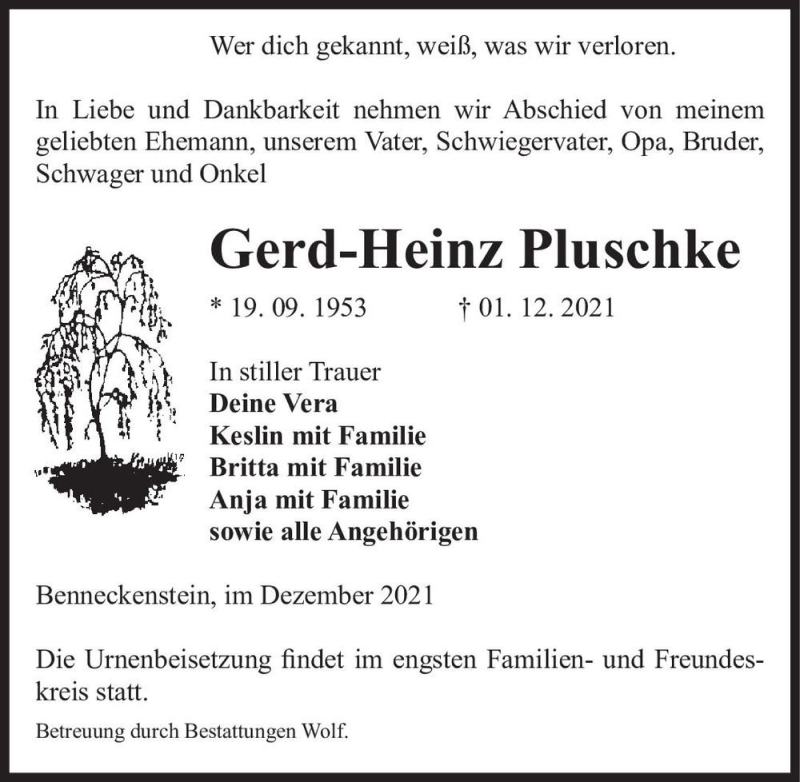 Wer dich gekannt, weiß, was wir verloren.

In Liebe und Dankbarkeit nehmen wir Abschied von meinem geliebten Ehemann, unserem Vater, Schwiegervater, Opa, Bruder, Schwager und Onkel

Gerd-Heinz Pluschke

* 19. 09. 1953 † 01. 12. 2021

In stiller Trauer
Deine Vera
Keslin mit Familie
Britta mit Familie
Anja mit Familie
sowie alle Angehörigen

Benneckenstein, im Dezember 2021

Die Urnenbeisetzung findet im engsten Familien- und Freundeskreis statt.

Betreuung durch Bestattungen Wolf.